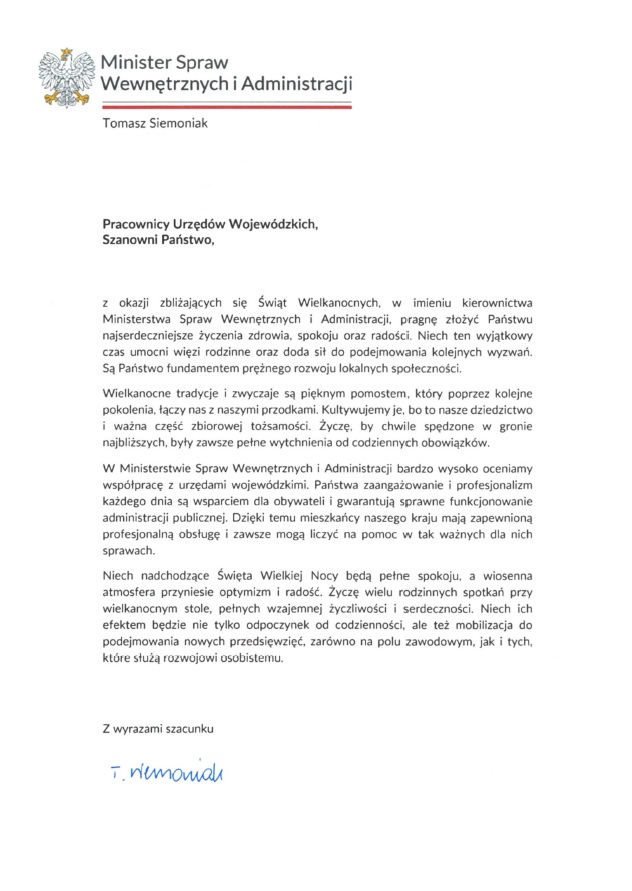 Minister Spraw Wewnętrznych i Administracji

Tomasz Siemoniak

Pracownicy Urzędów Wojewódzkich,
Szanowni Państwo,

z okazji zbliżających się Świąt Wielkanocnych, w imieniu kierownictwa Ministerstwa Spraw Wewnętrznych i Administracji, pragnę złożyć Państwu najserdeczniejsze życzenia zdrowia, spokoju oraz radości. Niech ten wyjątkowy czas umocni więzi rodzinne oraz doda sił do podejmowania kolejnych wyzwań. Są Państwo fundamentem prężnego rozwoju lokalnych społeczności.

Wielkanocne tradycje i zwyczaje są pięknym pomostem, który poprzez kolejne pokolenia, łączy nas z naszymi przodkami. Kultywujemy je, bo to nasze dziedzictwo i ważna część zbiorowej tożsamości. Życzę, by chwile spędzone w gronie najbliższych, były zawsze pełne wytchnienia od codziennych obowiązków.

W Ministerstwie Spraw Wewnętrznych i Administracji bardzo wysoko oceniamy współpracę z urzędami wojewódzkimi. Państwa zaangażowanie i profesjonalizm każdego dnia są wsparciem dla obywateli i gwarantują sprawne funkcjonowanie administracji publicznej. Dzięki temu mieszkańcy naszego kraju mają zapewnioną profesjonalną obsługę i zawsze mogą liczyć na pomoc w tak ważnych dla nich sprawach.

Niech nadchodzące Święta Wielkiej Nocy będą pełne spokoju, a wiosenna atmosfera przyniesie optymizm i radość. Życzę wielu rodzinnych spotkań przy wielkanocnym stole, pełnych wzajemnej życzliwości i serdeczności. Niech ich efektem będzie nie tylko odpoczynek od codzienności, ale też mobilizacja do podejmowania nowych przedsięwzięć, zarówno na polu zawodowym, jak i tych, które służą rozwojowi osobistemu.

Z wyrazami szacunku

T. Siemoniak